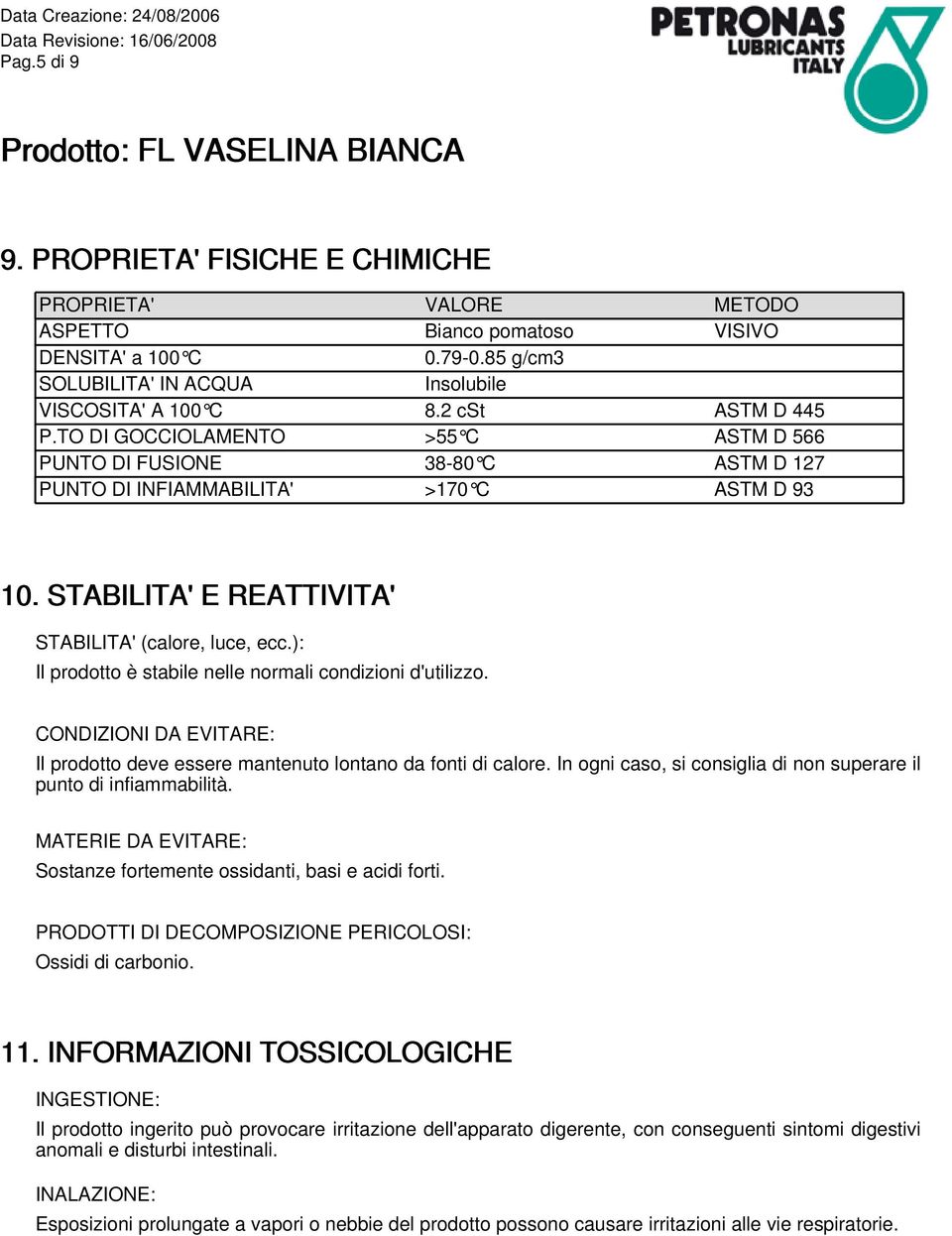 Data Creazione: 24/08/2006
Data Revisione: 16/06/2008
Pag.5 di 9

PETRONAS LUBRICANTS ITALY

Prodotto: FL VASELINA BIANCA

9. PROPRIETA' FISICHE E CHIMICHE

| PROPRIETA' | VALORE | METODO |
|---|---|---|
| ASPETTO | Bianco pomatoso | VISIVO |
| DENSITA' a 100°C | 0.79-0.85 g/cm3 | |
| SOLUBILITA' IN ACQUA | Insolubile | |
| VISCOSITA' A 100°C | 8.2 cSt | ASTM D 445 |
| P.TO DI GOCCIOLAMENTO | >55°C | ASTM D 566 |
| PUNTO DI FUSIONE | 38-80°C | ASTM D 127 |
| PUNTO DI INFIAMMABILITA' | >170°C | ASTM D 93 |

10. STABILITA' E REATTIVITA'

STABILITA' (calore, luce, ecc.):
Il prodotto è stabile nelle normali condizioni d'utilizzo.

CONDIZIONI DA EVITARE:
Il prodotto deve essere mantenuto lontano da fonti di calore. In ogni caso, si consiglia di non superare il punto di infiammabilità.

MATERIE DA EVITARE:
Sostanze fortemente ossidanti, basi e acidi forti.

PRODOTTI DI DECOMPOSIZIONE PERICOLOSI:
Ossidi di carbonio.

11. INFORMAZIONI TOSSICOLOGICHE

INGESTIONE:
Il prodotto ingerito può provocare irritazione dell'apparato digerente, con conseguenti sintomi digestivi anomali e disturbi intestinali.

INALAZIONE:
Esposizioni prolungate a vapori o nebbie del prodotto possono causare irritazioni alle vie respiratorie.